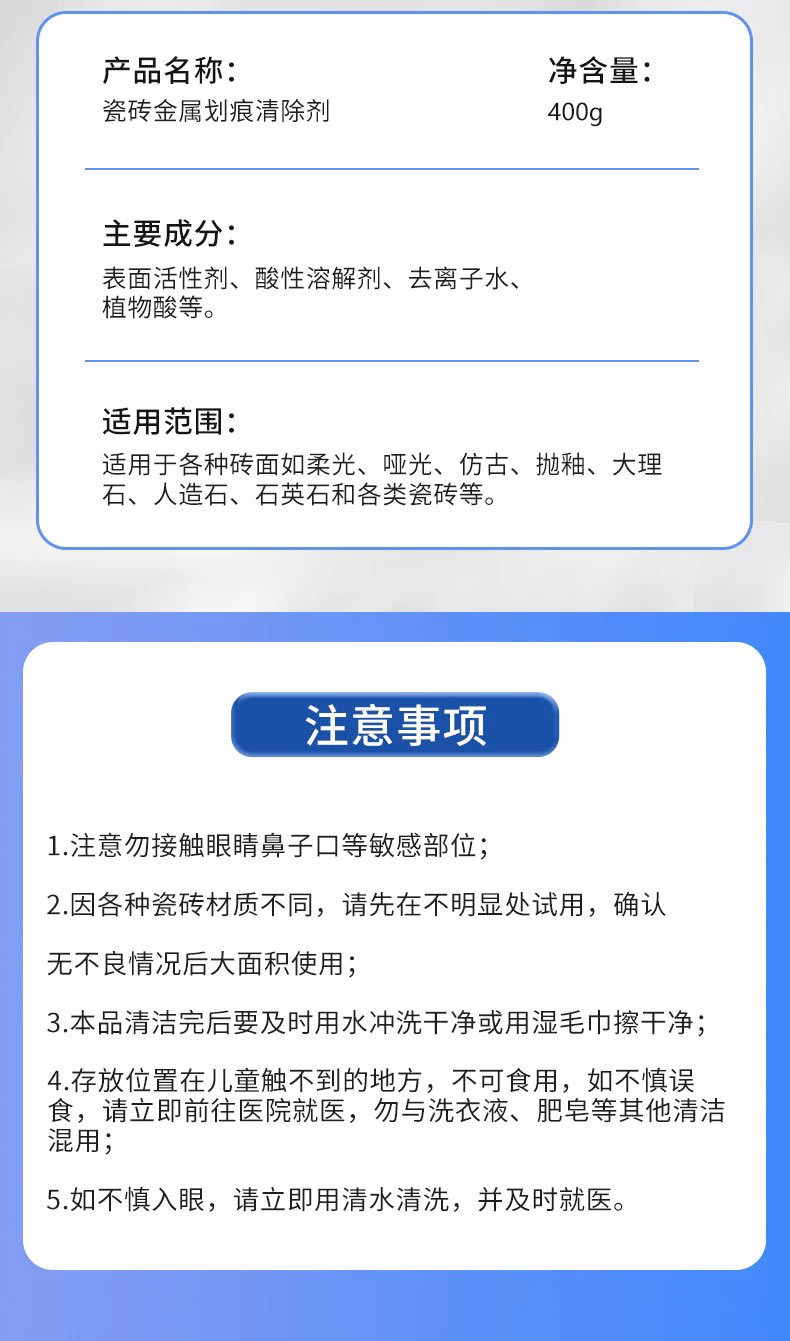 产品名称：
瓷砖金属划痕清除剂

净含量：
400g

主要成分：
表面活性剂、酸性溶解剂、去离子水、植物酸等。

适用范围：
适用于各种砖面如柔光、哑光、仿古、抛釉、大理石、人造石、石英石和各类瓷砖等。

注意事项

1.注意勿接触眼睛鼻子口等敏感部位；

2.因各种瓷砖材质不同，请先在不明显处试用，确认无不良情况后大面积使用；

3.本品清洁完后要及时用水冲洗干净或用湿毛巾擦干净；

4.存放位置在儿童触不到的地方，不可食用，如不慎误食，请立即前往医院就医，勿与洗衣液、肥皂等其他清洁混用；

5.如不慎入眼，请立即用清水清洗，并及时就医。